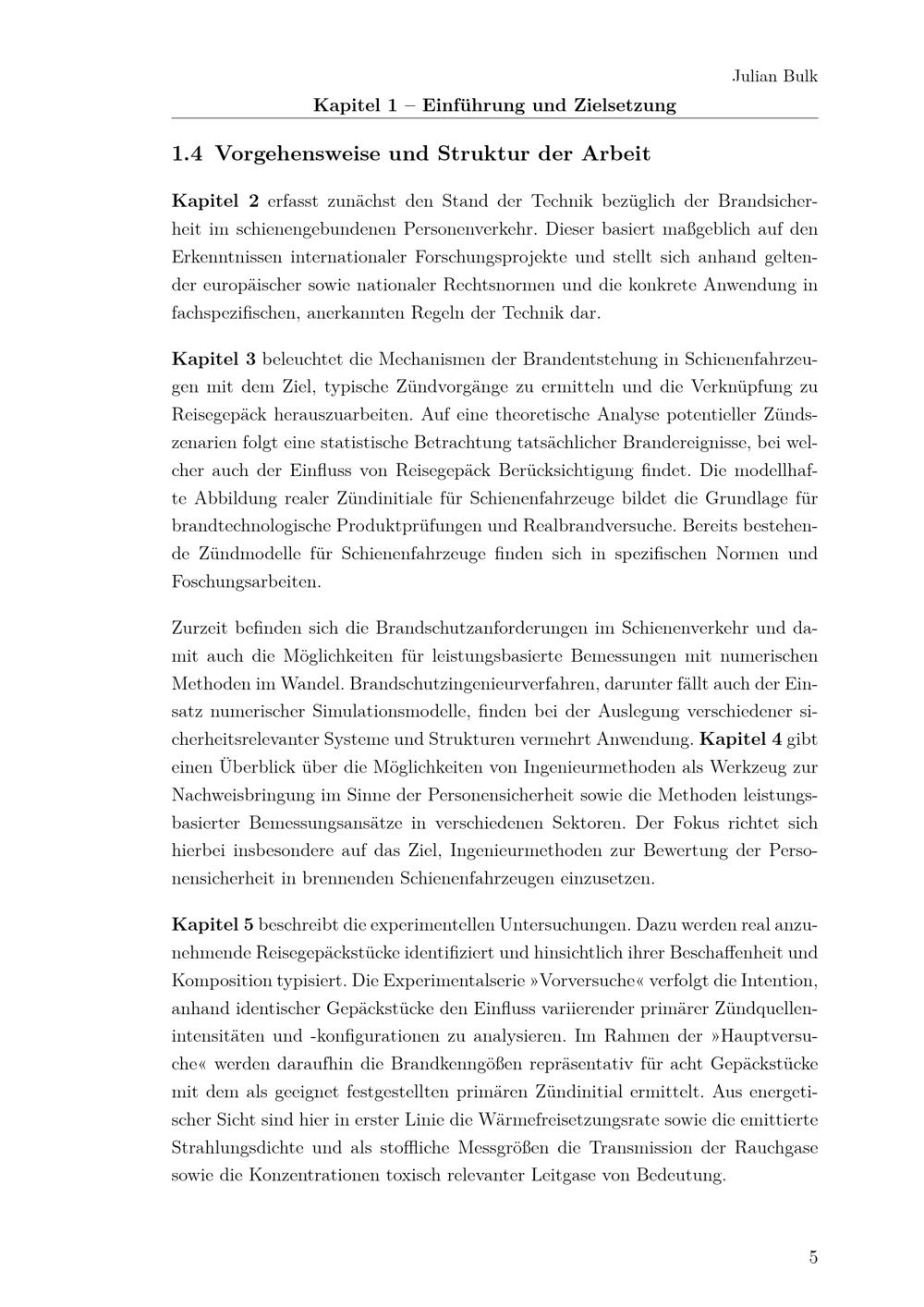 Julian Bulk

Kapitel 1 – Einführung und Zielsetzung

1.4 Vorgehensweise und Struktur der Arbeit

Kapitel 2 erfasst zunächst den Stand der Technik bezüglich der Brandsicherheit im schienengebundenen Personenverkehr. Dieser basiert maßgeblich auf den Erkenntnissen internationaler Forschungsprojekte und stellt sich anhand geltender europäischer sowie nationaler Rechtsnormen und die konkrete Anwendung in fachspezifischen, anerkannten Regeln der Technik dar.

Kapitel 3 beleuchtet die Mechanismen der Brandentstehung in Schienenfahrzeugen mit dem Ziel, typische Zündvorgänge zu ermitteln und die Verknüpfung zu Reisegepäck herauszuarbeiten. Auf eine theoretische Analyse potentieller Zündszenarien folgt eine statistische Betrachtung tatsächlicher Brandereignisse, bei welcher auch der Einfluss von Reisegepäck Berücksichtigung findet. Die modellhafte Abbildung realer Zündinitiale für Schienenfahrzeuge bildet die Grundlage für brandtechnologische Produktprüfungen und Realbrandversuche. Bereits bestehende Zündmodelle für Schienenfahrzeuge finden sich in spezifischen Normen und Foschungsarbeiten.

Zurzeit befinden sich die Brandschutzanforderungen im Schienenverkehr und damit auch die Möglichkeiten für leistungsbasierte Bemessungen mit numerischen Methoden im Wandel. Brandschutzingenieurverfahren, darunter fällt auch der Einsatz numerischer Simulationsmodelle, finden bei der Auslegung verschiedener sicherheitsrelevanter Systeme und Strukturen vermehrt Anwendung. Kapitel 4 gibt einen Überblick über die Möglichkeiten von Ingenieurmethoden als Werkzeug zur Nachweisbringung im Sinne der Personensicherheit sowie die Methoden leistungsbasierter Bemessungsansätze in verschiedenen Sektoren. Der Fokus richtet sich hierbei insbesondere auf das Ziel, Ingenieurmethoden zur Bewertung der Personensicherheit in brennenden Schienenfahrzeugen einzusetzen.

Kapitel 5 beschreibt die experimentellen Untersuchungen. Dazu werden real anzunehmende Reisegepäckstücke identifiziert und hinsichtlich ihrer Beschaffenheit und Komposition typisiert. Die Experimentalserie »Vorversuche« verfolgt die Intention, anhand identischer Gepäckstücke den Einfluss variierender primärer Zündquellenintensitäten und -konfigurationen zu analysieren. Im Rahmen der »Hauptversuche« werden daraufhin die Brandkenngößen repräsentativ für acht Gepäckstücke mit dem als geeignet festgestellten primären Zündinitial ermittelt. Aus energetischer Sicht sind hier in erster Linie die Wärmefreisetzungsrate sowie die emittierte Strahlungsdichte und als stoffliche Messgrößen die Transmission der Rauchgase sowie die Konzentrationen toxisch relevanter Leitgase von Bedeutung.

5